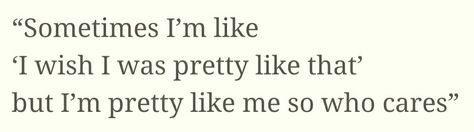 “Sometimes I’m like
‘I wish I was pretty like that’
but I’m pretty like me so who cares”